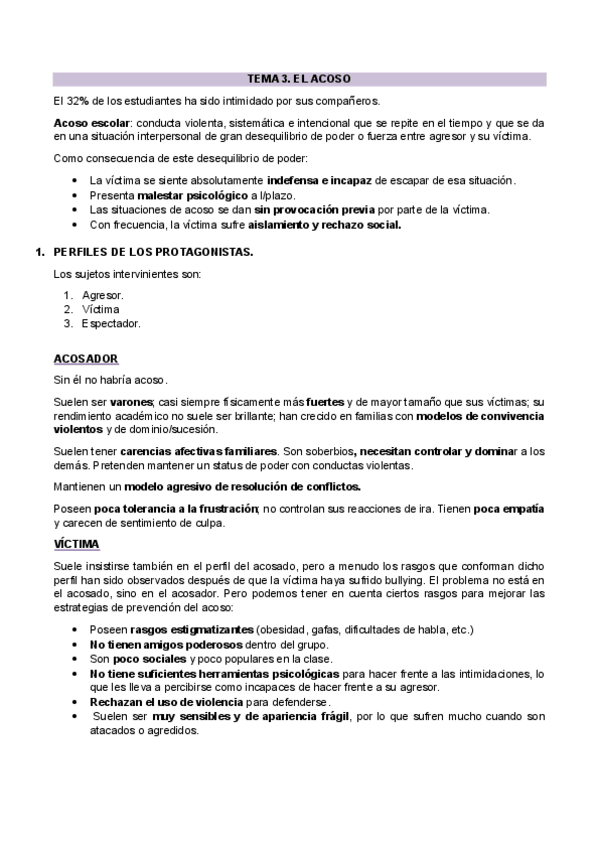 TEMA 3. EL ACOSO

El 32% de los estudiantes ha sido intimidado por sus compañeros.

Acoso escolar: conducta violenta, sistemática e intencional que se repite en el tiempo y que se da en una situación interpersonal de gran desequilibrio de poder o fuerza entre agresor y su víctima.

Como consecuencia de este desequilibrio de poder:

- La víctima se siente absolutamente indefensa e incapaz de escapar de esa situación.
- Presenta malestar psicológico a l/plazo.
- Las situaciones de acoso se dan sin provocación previa por parte de la víctima.
- Con frecuencia, la víctima sufre aislamiento y rechazo social.

1. PERFILES DE LOS PROTAGONISTAS.

Los sujetos intervinientes son:

1. Agresor.
2. Víctima
3. Espectador.

ACOSADOR

Sin él no habría acoso.

Suelen ser varones; casi siempre físicamente más fuertes y de mayor tamaño que sus víctimas; su rendimiento académico no suele ser brillante; han crecido en familias con modelos de convivencia violentos y de dominio/sucesión.

Suelen tener carencias afectivas familiares. Son soberbios, necesitan controlar y dominar a los demás. Pretenden mantener un status de poder con conductas violentas.

Mantienen un modelo agresivo de resolución de conflictos.

Poseen poca tolerancia a la frustración; no controlan sus reacciones de ira. Tienen poca empatía y carecen de sentimiento de culpa.

VÍCTIMA

Suele insistirse también en el perfil del acosado, pero a menudo los rasgos que conforman dicho perfil han sido observados después de que la víctima haya sufrido bullying. El problema no está en el acosado, sino en el acosador. Pero podemos tener en cuenta ciertos rasgos para mejorar las estrategias de prevención del acoso:

- Poseen rasgos estigmatizantes (obesidad, gafas, dificultades de habla, etc.)
- No tienen amigos poderosos dentro del grupo.
- Son poco sociales y poco populares en la clase.
- No tiene suficientes herramientas psicológicas para hacer frente a las intimidaciones, lo que les lleva a percibirse como incapaces de hacer frente a su agresor.
- Rechazan el uso de violencia para defenderse.
- Suelen ser muy sensibles y de apariencia frágil, por lo que sufren mucho cuando son atacados o agredidos.